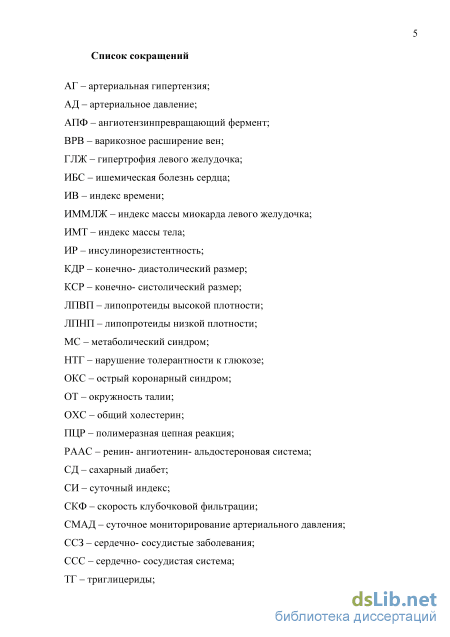 5

Список сокращений

АГ – артериальная гипертензия;

АД – артериальное давление;

АПФ – ангиотензинпревращающий фермент;

ВРВ – варикозное расширение вен;

ГЛЖ – гипертрофия левого желудочка;

ИБС – ишемическая болезнь сердца;

ИВ – индекс времени;

ИММЛЖ – индекс массы миокарда левого желудочка;

ИМТ – индекс массы тела;

ИР – инсулинорезистентность;

КДР – конечно- диастолический размер;

КСР – конечно- систолический размер;

ЛПВП – липопротеиды высокой плотности;

ЛПНП – липопротеиды низкой плотности;

МС – метаболический синдром;

НТГ – нарушение толерантности к глюкозе;

ОКС – острый коронарный синдром;

ОТ – окружность талии;

ОХС – общий холестерин;

ПЦР – полимеразная цепная реакция;

РААС – ренин- ангиотенин- альдостероновая система;

СД – сахарный диабет;

СИ – суточный индекс;

СКФ – скорость клубочковой фильтрации;

СМАД – суточное мониторирование артериального давления;

ССЗ – сердечно- сосудистые заболевания;

ССС – сердечно- сосудистая система;

ТГ – триглицериды;

dsLib.net
библиотека диссертаций